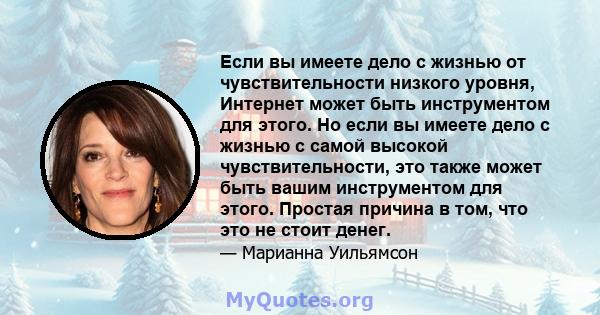 Если вы имеете дело с жизнью от чувствительности низкого уровня, Интернет может быть инструментом для этого. Но если вы имеете дело с жизнью с самой высокой чувствительности, это также может быть вашим инструментом для этого. Простая причина в том, что это не стоит денег.

— Марианна Уильямсон

MyQuotes.org